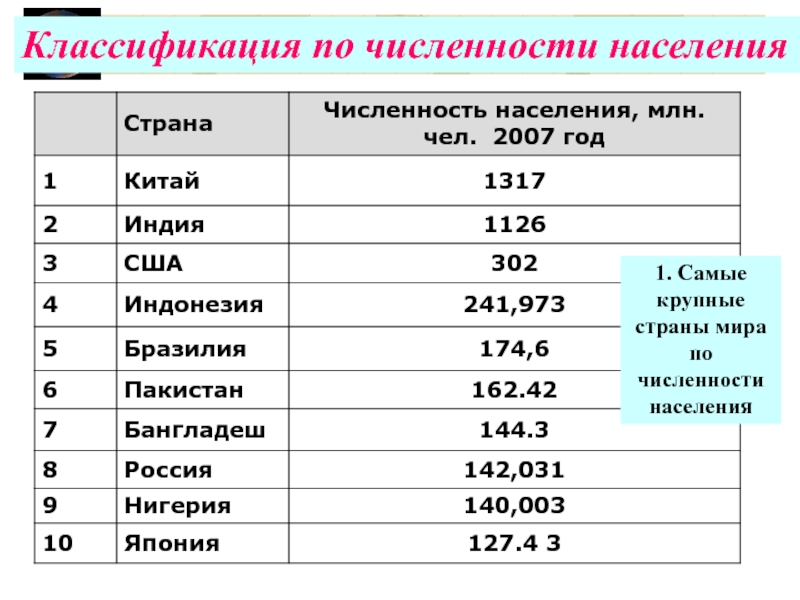 Классификация по численности населения

|  | Страна | Численность населения, млн. чел. 2007 год |
|---|---|---|
| 1 | Китай | 1317 |
| 2 | Индия | 1126 |
| 3 | США | 302 |
| 4 | Индонезия | 241,973 |
| 5 | Бразилия | 174,6 |
| 6 | Пакистан | 162.42 |
| 7 | Бангладеш | 144.3 |
| 8 | Россия | 142,031 |
| 9 | Нигерия | 140,003 |
| 10 | Япония | 127.4 3 |

1. Самые крупные страны мира по численности населения